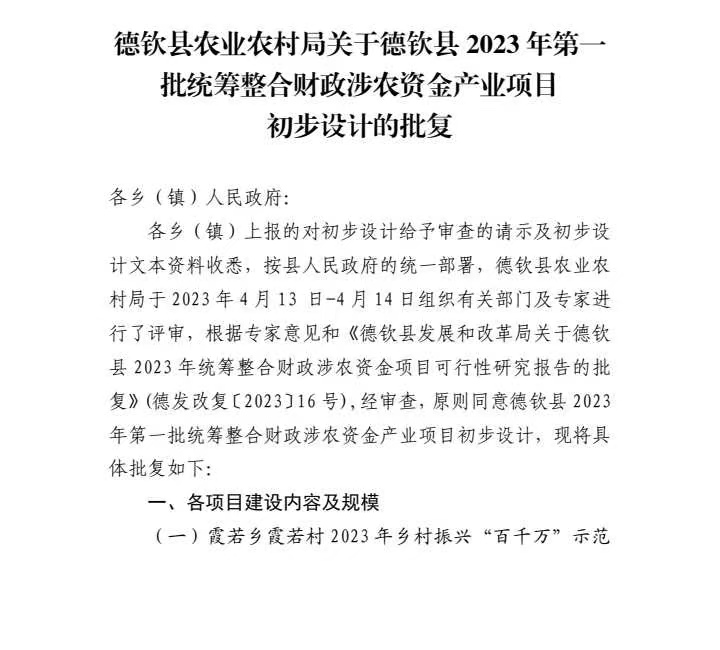 德钦县农业农村局关于德钦县 2023 年第一批统筹整合财政涉农资金产业项目初步设计的批复

各乡（镇）人民政府:

各乡（镇）上报的对初步设计给予审查的请示及初步设计文本资料收悉，按县人民政府的统一部署，德钦县农业农村局于 2023 年 4 月 13 日-4 月 14 日组织有关部门及专家进行了评审，根据专家意见和《德钦县发展和改革局关于德钦县 2023 年统筹整合财政涉农资金项目可行性研究报告的批复》(德发改复〔2023〕16 号)，经审查，原则同意德钦县 2023 年第一批统筹整合财政涉农资金产业项目初步设计，现将具体批复如下:

一、各项目建设内容及规模

（一）霞若乡霞若村 2023 年乡村振兴“百千万”示范